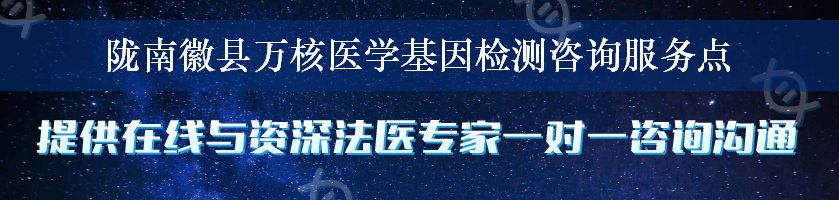 陇南徽县万核医学基因检测咨询服务点

提供在线与资深法医专家一对一咨询沟通